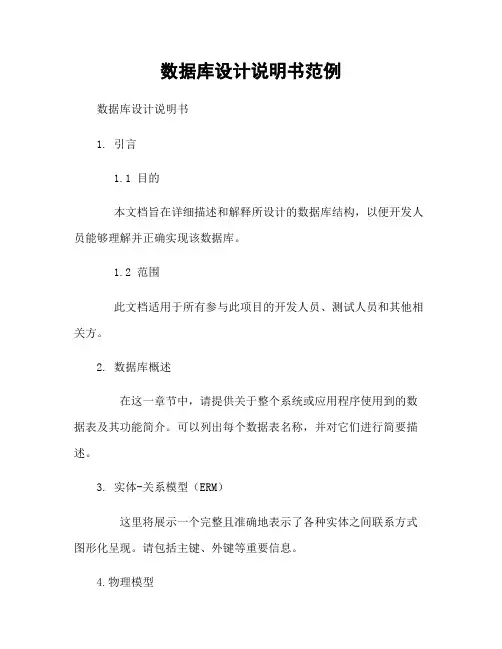 数据库设计说明书范例

数据库设计说明书

1. 引言

1.1 目的

本文档旨在详细描述和解释所设计的数据库结构，以便开发人员能够理解并正确实现该数据库。

1.2 范围

此文档适用于所有参与此项目的开发人员、测试人员和其他相关方。

2. 数据库概述

在这一章节中，请提供关于整个系统或应用程序使用到的数据表及其功能简介。可以列出每个数据表名称，并对它们进行简要描述。

3. 实体-关系模型（ERM）

这里将展示一个完整且准确地表示了各种实体之间联系方式图形化呈现。请包括主键、外键等重要信息。

4.物理模型